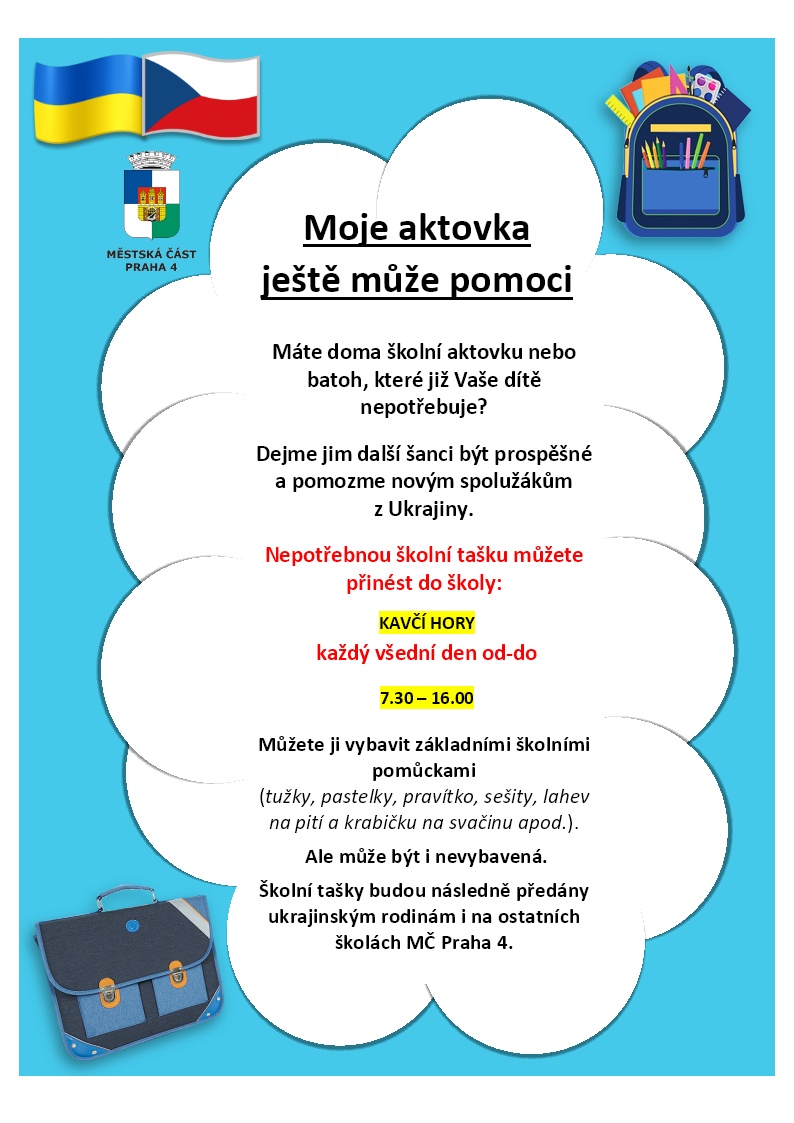 MĚSTSKÁ ČÁST PRAHA 4

Moje aktovka ještě může pomoci

Máte doma školní aktovku nebo batoh, které již Vaše dítě nepotřebuje?

Dejme jim další šanci být prospěšné a pomozme novým spolužákům z Ukrajiny.

Nepotřebnou školní tašku můžete přinést do školy:

KAVČÍ HORY

každý všední den od-do

7.30 – 16.00

Můžete ji vybavit základními školními pomůckami (tužky, pastelky, pravítko, sešity, lahev na pití a krabičku na svačinu apod.).

Ale může být i nevybavená.

Školní tašky budou následně předány ukrajinským rodinám i na ostatních školách MČ Praha 4.